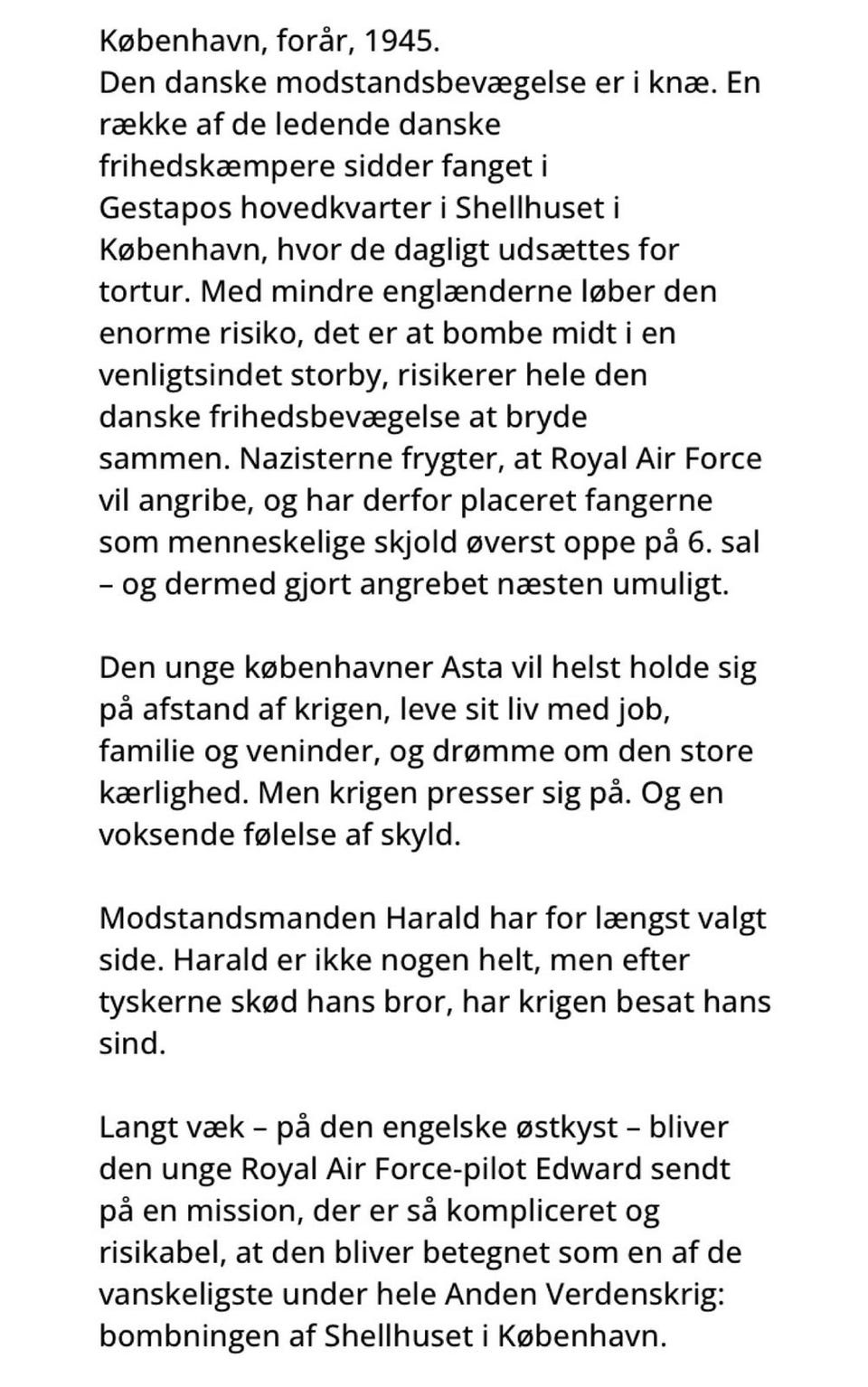 København, forår, 1945.
Den danske modstandsbevægelse er i knæ. En række af de ledende danske frihedskæmpere sidder fanget i Gestapos hovedkvarter i Shellhuset i København, hvor de dagligt udsættes for tortur. Med mindre englænderne løber den enorme risiko, det er at bombe midt i en venligtsindet storby, risikerer hele den danske frihedsbevægelse at bryde sammen. Nazisterne frygter, at Royal Air Force vil angribe, og har derfor placeret fangerne som menneskelige skjold øverst oppe på 6. sal – og dermed gjort angrebet næsten umuligt.

Den unge københavner Asta vil helst holde sig på afstand af krigen, leve sit liv med job, familie og veninder, og drømme om den store kærlighed. Men krigen presser sig på. Og en voksende følelse af skyld.

Modstandsmanden Harald har for længst valgt side. Harald er ikke nogen helt, men efter tyskerne skød hans bror, har krigen besat hans sind.

Langt væk – på den engelske østkyst – bliver den unge Royal Air Force-pilot Edward sendt på en mission, der er så kompliceret og risikabel, at den bliver betegnet som en af de vanskeligste under hele Anden Verdenskrig: bombningen af Shellhuset i København.